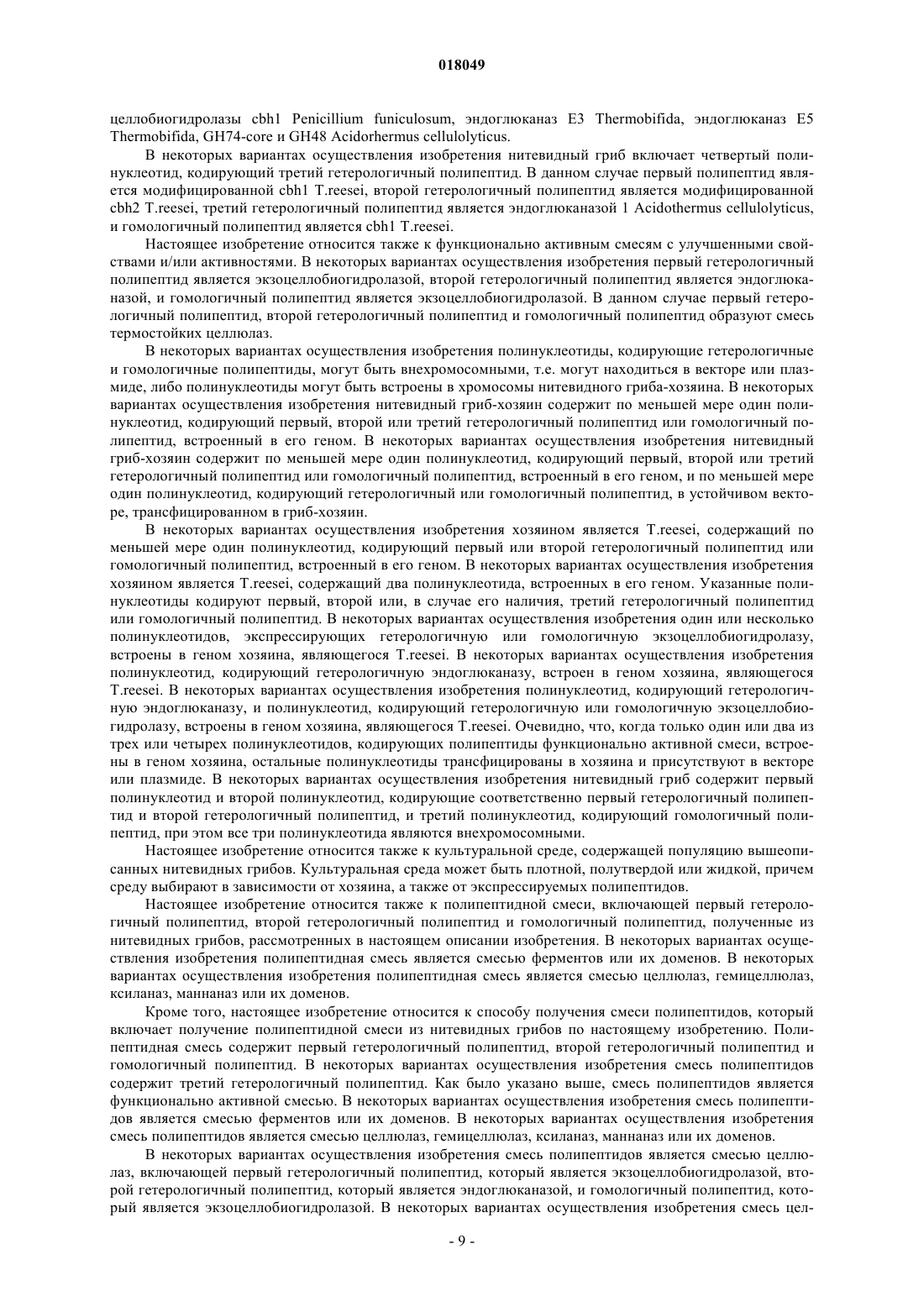 018049

целлобиогидролазы cbh1 Penicillium funiculosum, эндоглюканаз E3 Thermobifida, эндоглюканаз E5 Thermobifida, GH74-core и GH48 Acidorhermus cellulolyticus.

В некоторых вариантах осуществления изобретения нитевидный гриб включает четвертый полинуклеотид, кодирующий третий гетерологичный полипептид. В данном случае первый полипептид является модифицированной cbh1 T.reesei, второй гетерологичный полипептид является модифицированной cbh2 T.reesei, третий гетерологичный полипептид является эндоглюканазой 1 Acidothermus cellulolyticus, и гомологичный полипептид является cbh1 T.reesei.

Настоящее изобретение относится также к функционально активным смесям с улучшенными свойствами и/или активностями. В некоторых вариантах осуществления изобретения первый гетерологичный полипептид является экзоцеллобиогидролазой, второй гетерологичный полипептид является эндоглюканазой, и гомологичный полипептид является экзоцеллобиогидролазой. В данном случае первый гетерологичный полипептид, второй гетерологичный полипептид и гомологичный полипептид образуют смесь термостойких целлюлаз.

В некоторых вариантах осуществления изобретения полинуклеотиды, кодирующие гетерологичные и гомологичные полипептиды, могут быть внехромосомными, т.е. могут находиться в векторе или плазмиде, либо полинуклеотиды могут быть встроены в хромосомы нитевидного гриба-хозяина. В некоторых вариантах осуществления изобретения нитевидный гриб-хозяин содержит по меньшей мере один полинуклеотид, кодирующий первый, второй или третий гетерологичный полипептид или гомологичный полипептид, встроенный в его геном. В некоторых вариантах осуществления изобретения нитевидный гриб-хозяин содержит по меньшей мере один полинуклеотид, кодирующий первый, второй или третий гетерологичный полипептид или гомологичный полипептид, встроенный в его геном, и по меньшей мере один полинуклеотид, кодирующий гетерологичный или гомологичный полипептид, в устойчивом векторе, трансфицированном в гриб-хозяин.

В некоторых вариантах осуществления изобретения хозяином является T.reesei, содержащий по меньшей мере один полинуклеотид, кодирующий первый или второй гетерологичный полипептид или гомологичный полипептид, встроенный в его геном. В некоторых вариантах осуществления изобретения хозяином является T.reesei, содержащий два полинуклеотида, встроенных в его геном. Указанные полинуклеотиды кодируют первый, второй или, в случае его наличия, третий гетерологичный полипептид или гомологичный полипептид. В некоторых вариантах осуществления изобретения один или несколько полинуклеотидов, экспрессирующих гетерологичную или гомологичную экзоцеллобиогидролазу, встроены в геном хозяина, являющегося T.reesei. В некоторых вариантах осуществления изобретения полинуклеотид, кодирующий гетерологичную эндоглюканазу, встроен в геном хозяина, являющегося T.reesei. В некоторых вариантах осуществления изобретения полинуклеотид, кодирующий гетерологичную эндоглюканазу, и полинуклеотид, кодирующий гетерологичную или гомологичную экзоцеллобиогидролазу, встроены в геном хозяина, являющегося T.reesei. Очевидно, что, когда только один или два из трех или четырех полинуклеотидов, кодирующих полипептиды функционально активной смеси, встроены в геном хозяина, остальные полинуклеотиды трансфицированы в хозяина и присутствуют в векторе или плазмиде. В некоторых вариантах осуществления изобретения нитевидный гриб содержит первый полинуклеотид и второй полинуклеотид, кодирующие соответственно первый гетерологичный полипептид и второй гетерологичный полипептид, и третий полинуклеотид, кодирующий гомологичный полипептид, при этом все три полинуклеотида являются внехромосомными.

Настоящее изобретение относится также к культуральной среде, содержащей популяцию вышеописанных нитевидных грибов. Культуральная среда может быть плотной, полутвердой или жидкой, причем среду выбирают в зависимости от хозяина, а также от экспрессируемых полипептидов.

Настоящее изобретение относится также к полипептидной смеси, включающей первый гетерологичный полипептид, второй гетерологичный полипептид и гомологичный полипептид, полученные из нитевидных грибов, рассмотренных в настоящем описании изобретения. В некоторых вариантах осуществления изобретения полипептидная смесь является смесью ферментов или их доменов. В некоторых вариантах осуществления изобретения полипептидная смесь является смесью целлюлаз, гемицеллюлаз, ксиланаз, маннаназ или их доменов.

Кроме того, настоящее изобретение относится к способу получения смеси полипептидов, который включает получение полипептидной смеси из нитевидных грибов по настоящему изобретению. Полипептидная смесь содержит первый гетерологичный полипептид, второй гетерологичный полипептид и гомологичный полипептид. В некоторых вариантах осуществления изобретения смесь полипептидов содержит третий гетерологичный полипептид. Как было указано выше, смесь полипептидов является функционально активной смесью. В некоторых вариантах осуществления изобретения смесь полипептидов является смесью ферментов или их доменов. В некоторых вариантах осуществления изобретения смесь полипептидов является смесью целлюлаз, гемицеллюлаз, ксиланаз, маннаназ или их доменов.

В некоторых вариантах осуществления изобретения смесь полипептидов является смесью целлюлаз, включающей первый гетерологичный полипептид, который является экзоцеллобиогидролазой, второй гетерологичный полипептид, который является эндоглюканазой, и гомологичный полипептид, который является экзоцеллобиогидролазой. В некоторых вариантах осуществления изобретения смесь цел-

- 9 -